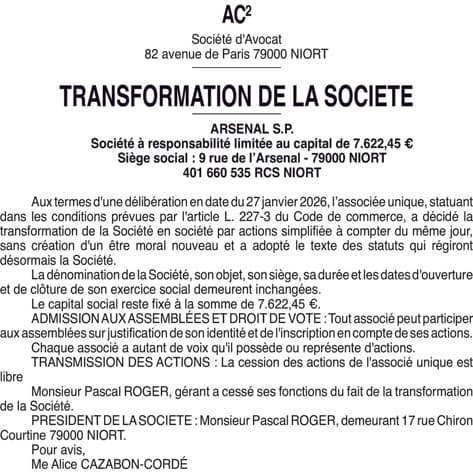 AC$^2$

Société d'Avocat
82 avenue de Paris 79000 NIORT

TRANSFORMATION DE LA SOCIETE

ARSENAL S.P.
Société à responsabilité limitée au capital de 7.622,45 €
Siège social : 9 rue de l'Arsenal - 79000 NIORT
401 660 535 RCS NIORT

Aux termes d'une délibération en date du 27 janvier 2026, l'associée unique, statuant dans les conditions prévues par l'article L. 227-3 du Code de commerce, a décidé la transformation de la Société en société par actions simplifiée à compter du même jour, sans création d'un être moral nouveau et a adopté le texte des statuts qui régiront désormais la Société.

La dénomination de la Société, son objet, son siège, sa durée et les dates d'ouverture et de clôture de son exercice social demeurent inchangées.

Le capital social reste fixé à la somme de 7.622,45 €.

ADMISSION AUX ASSEMBLÉES ET DROIT DE VOTE : Tout associé peut participer aux assemblées sur justification de son identité et de l'inscription en compte de ses actions.

Chaque associé a autant de voix qu'il possède ou représente d'actions.

TRANSMISSION DES ACTIONS : La cession des actions de l'associé unique est libre

Monsieur Pascal ROGER, gérant a cessé ses fonctions du fait de la transformation de la Société.

PRESIDENT DE LA SOCIETE : Monsieur Pascal ROGER, demeurant 17 rue Chiron Courtine 79000 NIORT.

Pour avis,
Me Alice CAZABON-CORDÉ